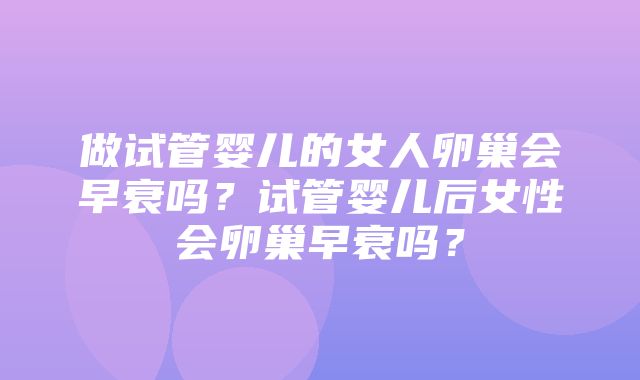 做试管婴儿的女人卵巢会早衰吗？试管婴儿后女性会卵巢早衰吗？